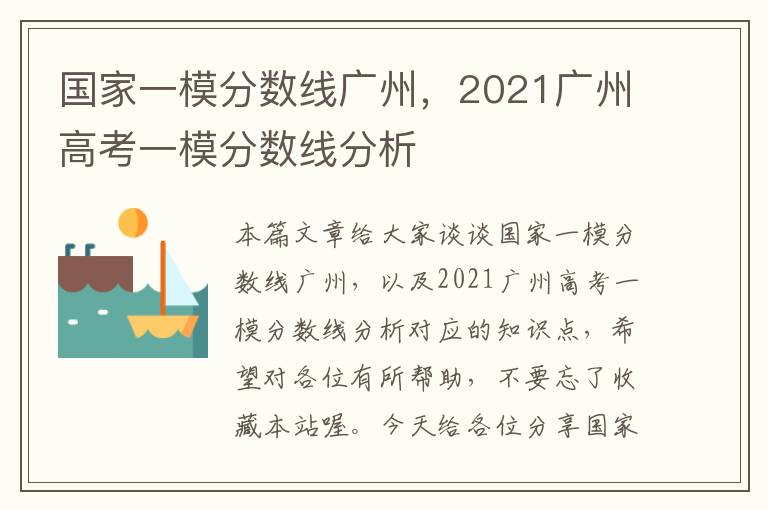 国家一模分数线广州，2021广州高考一模分数线分析

本篇文章给大家谈谈国家一模分数线广州，以及2021广州高考一模分数线分析对应的知识点，希望对各位有所帮助，不要忘了收藏本站喔。今天给各位分享国家